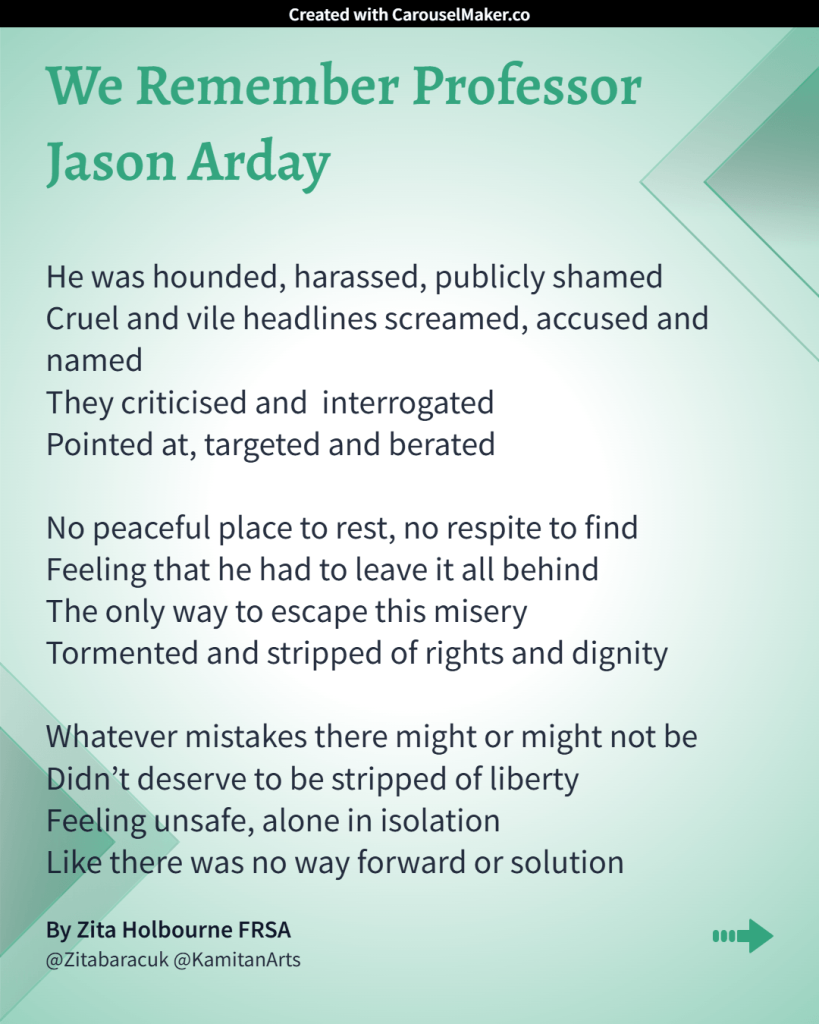 Created with CarouselMaker.co

We Remember Professor Jason Arday

He was hounded, harassed, publicly shamed
Cruel and vile headlines screamed, accused and named
They criticised and interrogated
Pointed at, targeted and berated

No peaceful place to rest, no respite to find
Feeling that he had to leave it all behind
The only way to escape this misery
Tormented and stripped of rights and dignity

Whatever mistakes there might or might not be
Didn't deserve to be stripped of liberty
Feeling unsafe, alone in isolation
Like there was no way forward or solution

By Zita Holbourne FRSA
@Zitabaracuk @KamitanArts